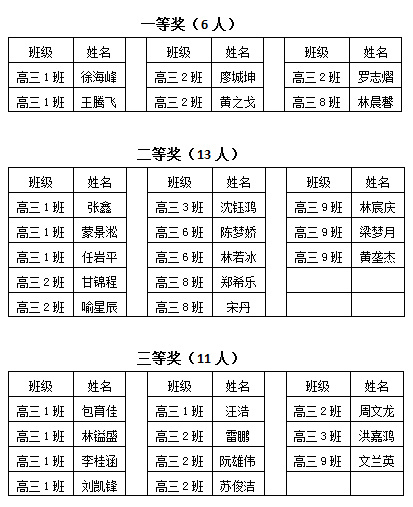 一等奖（6 人）

| 班级 | 姓名 | | 班级 | 姓名 | | 班级 | 姓名 |
|---|---|---|---|---|---|---|---|
| 高三 1 班 | 徐海峰 | | 高三 2 班 | 廖城坤 | | 高三 2 班 | 罗志熠 |
| 高三 1 班 | 王腾飞 | | 高三 2 班 | 黄之戈 | | 高三 8 班 | 林晨馨 |

二等奖（13 人）

| 班级 | 姓名 | | 班级 | 姓名 | | 班级 | 姓名 |
|---|---|---|---|---|---|---|---|
| 高三 1 班 | 张鑫 | | 高三 3 班 | 沈钰鸿 | | 高三 9 班 | 林宸庆 |
| 高三 1 班 | 蒙景淞 | | 高三 6 班 | 陈梦娇 | | 高三 9 班 | 梁梦月 |
| 高三 1 班 | 任岩平 | | 高三 6 班 | 林若冰 | | 高三 9 班 | 黄垄杰 |
| 高三 2 班 | 甘锦程 | | 高三 8 班 | 郑希乐 | | | |
| 高三 2 班 | 喻星辰 | | 高三 8 班 | 宋丹 | | | |

三等奖（11 人）

| 班级 | 姓名 | | 班级 | 姓名 | | 班级 | 姓名 |
|---|---|---|---|---|---|---|---|
| 高三 1 班 | 包育佳 | | 高三 1 班 | 汪浩 | | 高三 2 班 | 周文龙 |
| 高三 1 班 | 林镒盛 | | 高三 2 班 | 雷鹏 | | 高三 3 班 | 洪嘉鸿 |
| 高三 1 班 | 李桂涵 | | 高三 2 班 | 阮雄伟 | | 高三 9 班 | 文兰英 |
| 高三 1 班 | 刘凯锋 | | 高三 2 班 | 苏俊洁 | | | |